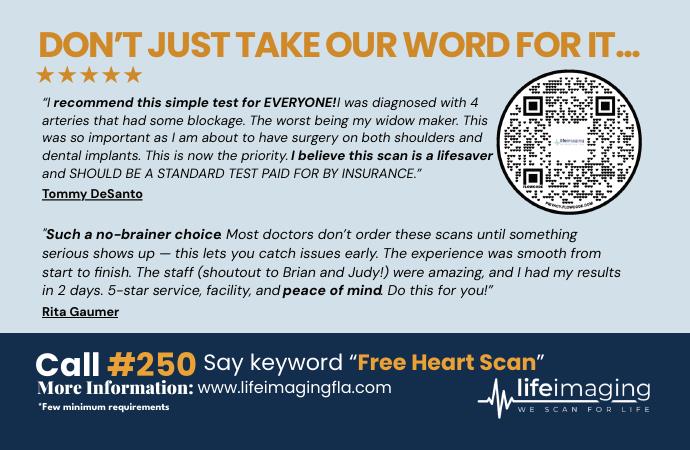 DON'T JUST TAKE OUR WORD FOR IT...

★★★★★

"I recommend this simple test for EVERYONE!I was diagnosed with 4 arteries that had some blockage. The worst being my widow maker. This was so important as I am about to have surgery on both shoulders and dental implants. This is now the priority. I believe this scan is a lifesaver and SHOULD BE A STANDARD TEST PAID FOR BY INSURANCE."

Tommy DeSanto

"Such a no-brainer choice. Most doctors don't order these scans until something serious shows up — this lets you catch issues early. The experience was smooth from start to finish. The staff (shoutout to Brian and Judy!) were amazing, and I had my results in 2 days. 5-star service, facility, and peace of mind. Do this for you!"

Rita Gaumer

Call #250 Say keyword "Free Heart Scan"

More Information: www.lifeimagingfla.com

*Few minimum requirements

lifeimaging
WE SCAN FOR LIFE